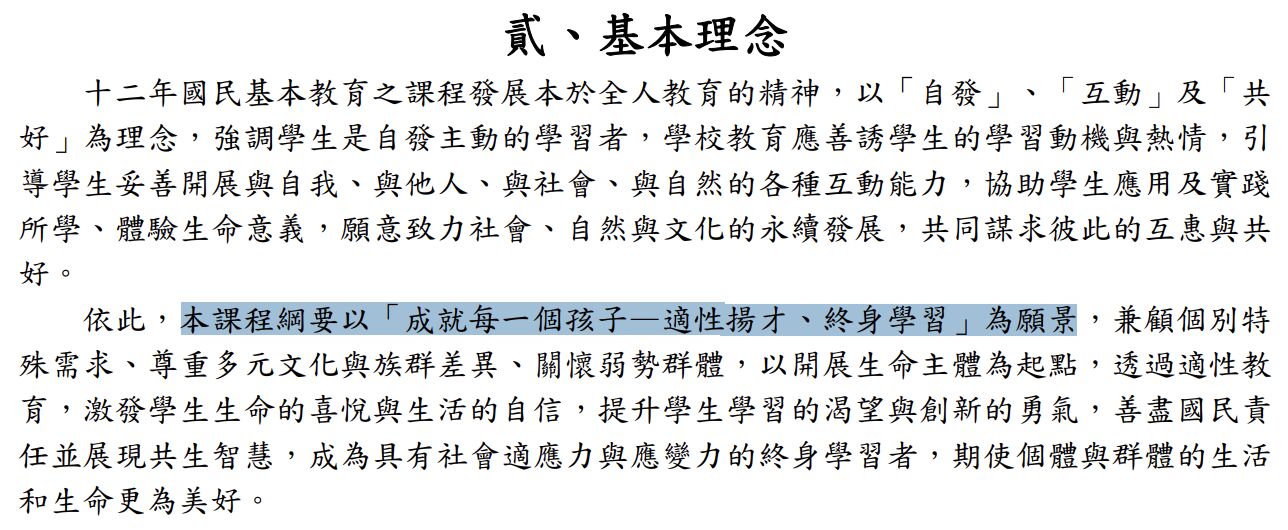 貳、基本理念

十二年國民基本教育之課程發展本於全人教育的精神，以「自發」、「互動」及「共好」為理念，強調學生是自發主動的學習者，學校教育應善誘學生的學習動機與熱情，引導學生妥善開展與自我、與他人、與社會、與自然的各種互動能力，協助學生應用及實踐所學、體驗生命意義，願意致力社會、自然與文化的永續發展，共同謀求彼此的互惠與共好。

依此，本課程綱要以「成就每一個孩子—適性揚才、終身學習」為願景，兼顧個別特殊需求、尊重多元文化與族群差異、關懷弱勢群體，以開展生命主體為起點，透過適性教育，激發學生生命的喜悅與生活的自信，提升學生學習的渴望與創新的勇氣，善盡國民責任並展現共生智慧，成為具有社會適應力與應變力的終身學習者，期使個體與群體的生活和生命更為美好。